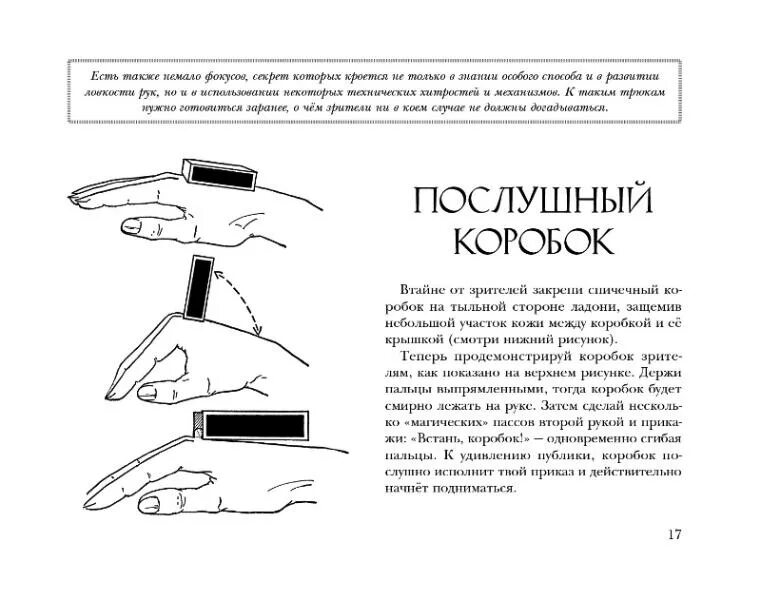 Есть также немало фокусов, секрет которых кроется не только в знании особого способа и в развитии ловкости рук, но и в использовании некоторых технических хитростей и механизмов. К таким трюкам нужно готовиться заранее, о чём зрители ни в коем случае не должны догадываться.

ПОСЛУШНЫЙ КОРОБОК

Втайне от зрителей закрепи спичечный коробок на тыльной стороне ладони, защемив небольшой участок кожи между коробкой и её крышкой (смотри нижний рисунок).

Теперь продемонстрируй коробок зрителям, как показано на верхнем рисунке. Держи пальцы выпрямленными, тогда коробок будет смирно лежать на руке. Затем сделай несколько «магических» пассов второй рукой и прикажи: «Встань, коробок!» — одновременно сгибая пальцы. К удивлению публики, коробок послушно исполнит твой приказ и действительно начнёт подниматься.

17